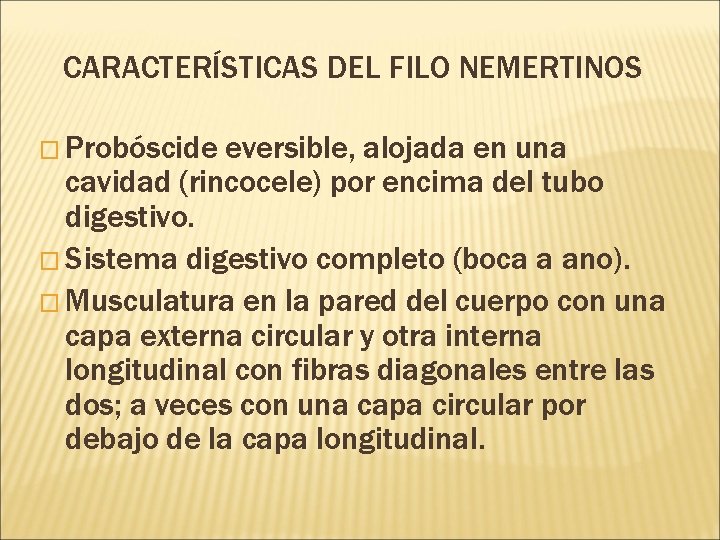 CARACTERÍSTICAS DEL FILO NEMERTINOS

Probóscide eversible, alojada en una cavidad (rincocele) por encima del tubo digestivo.

Sistema digestivo completo (boca a ano).

Musculatura en la pared del cuerpo con una capa externa circular y otra interna longitudinal con fibras diagonales entre las dos; a veces con una capa circular por debajo de la capa longitudinal.